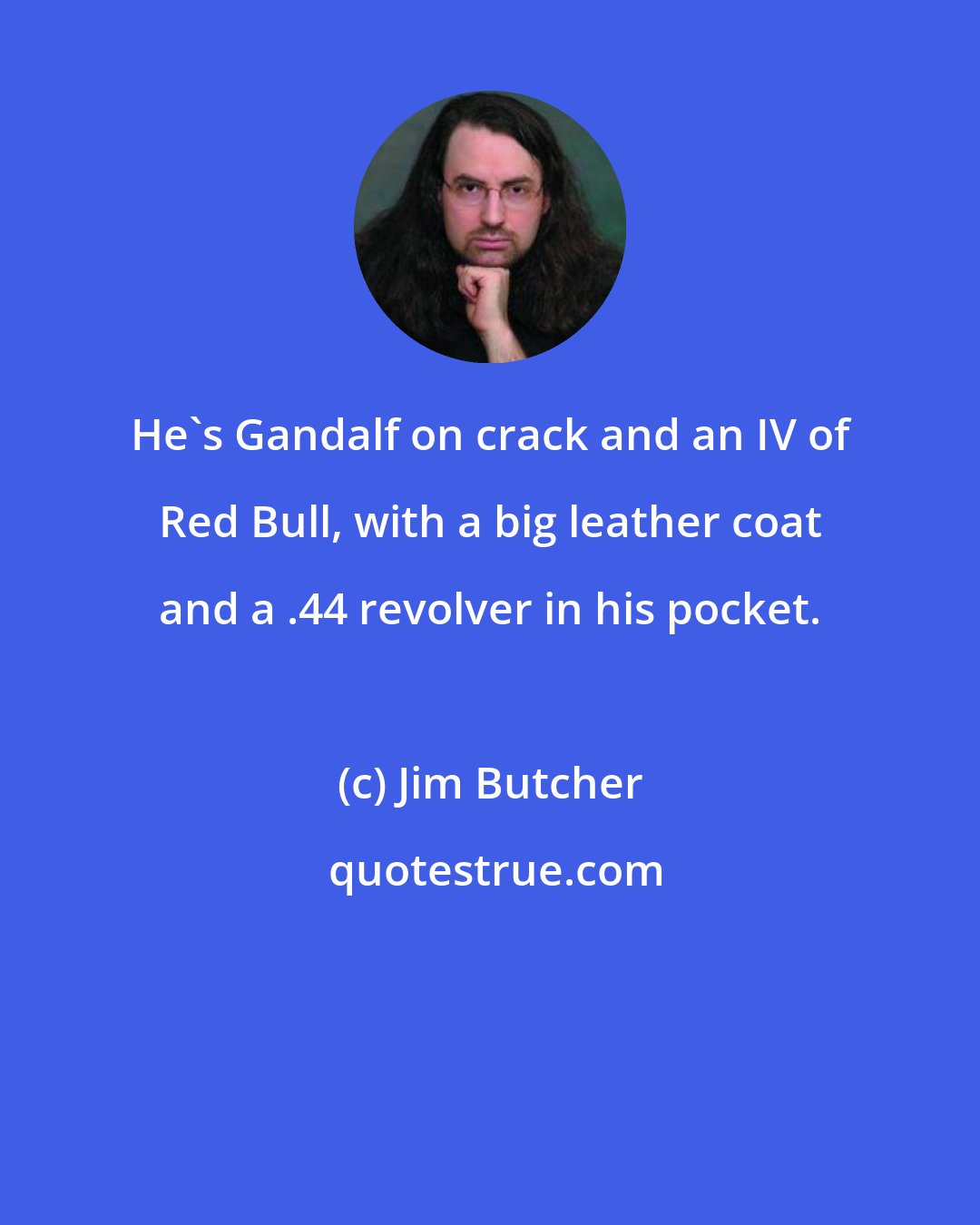 He`s Gandalf on crack and an IV of Red Bull, with a big leather coat and a .44 revolver in his pocket.

(c) Jim Butcher

quotestrue.com